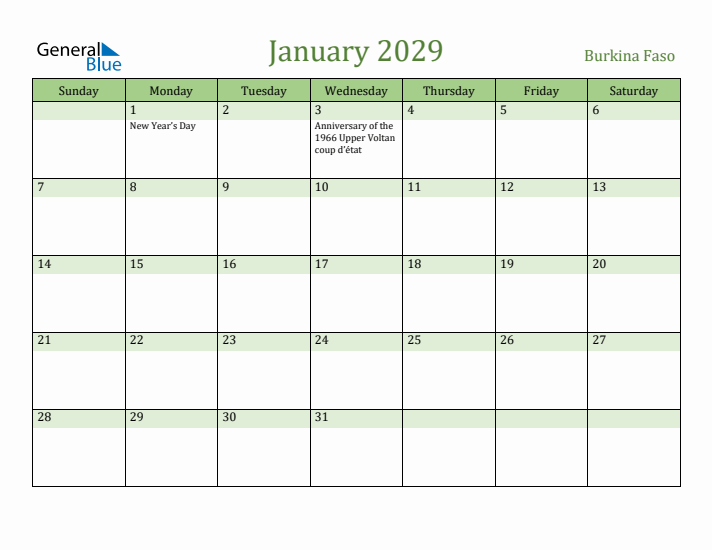 General Blue

January 2029

Burkina Faso

| Sunday | Monday | Tuesday | Wednesday | Thursday | Friday | Saturday |
|---|---|---|---|---|---|---|
| | 1 New Year's Day | 2 | 3 Anniversary of the 1966 Upper Voltan coup d'état | 4 | 5 | 6 |
| 7 | 8 | 9 | 10 | 11 | 12 | 13 |
| 14 | 15 | 16 | 17 | 18 | 19 | 20 |
| 21 | 22 | 23 | 24 | 25 | 26 | 27 |
| 28 | 29 | 30 | 31 | | | |